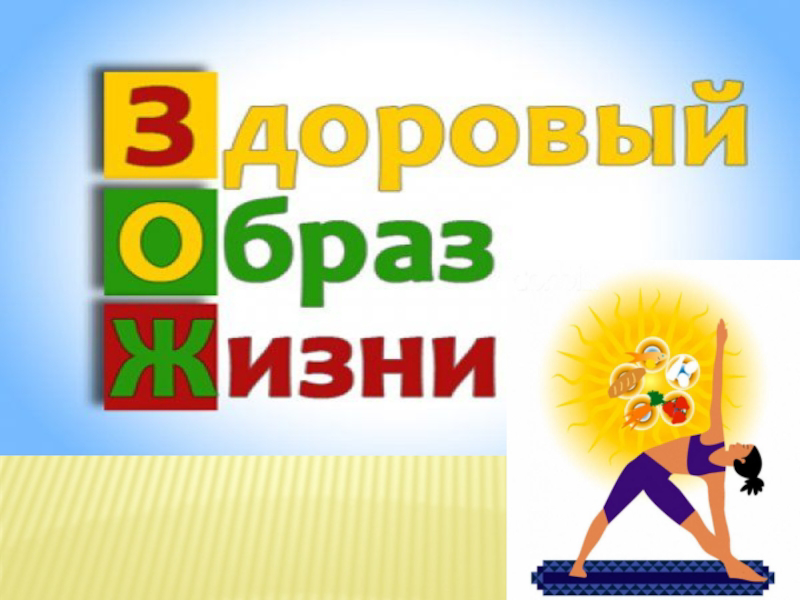 Здоровый
Образ
Жизни